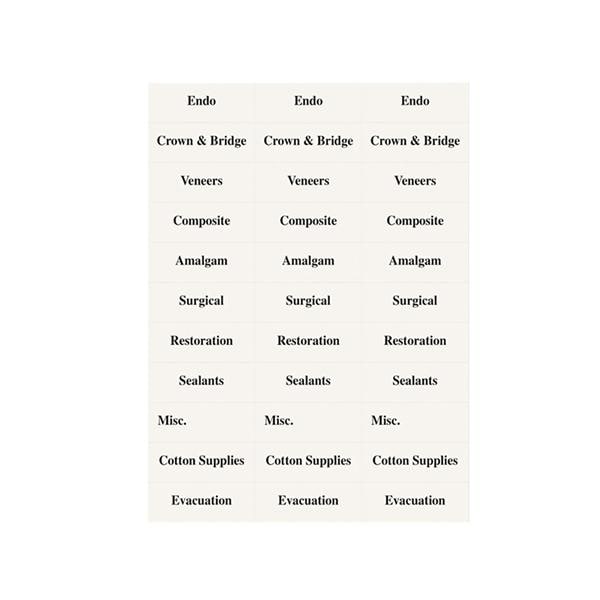 | Endo | Endo | Endo |
|---|---|---|
| Crown & Bridge | Crown & Bridge | Crown & Bridge |
| Veneers | Veneers | Veneers |
| Composite | Composite | Composite |
| Amalgam | Amalgam | Amalgam |
| Surgical | Surgical | Surgical |
| Restoration | Restoration | Restoration |
| Sealants | Sealants | Sealants |
| Misc. | Misc. | Misc. |
| Cotton Supplies | Cotton Supplies | Cotton Supplies |
| Evacuation | Evacuation | Evacuation |